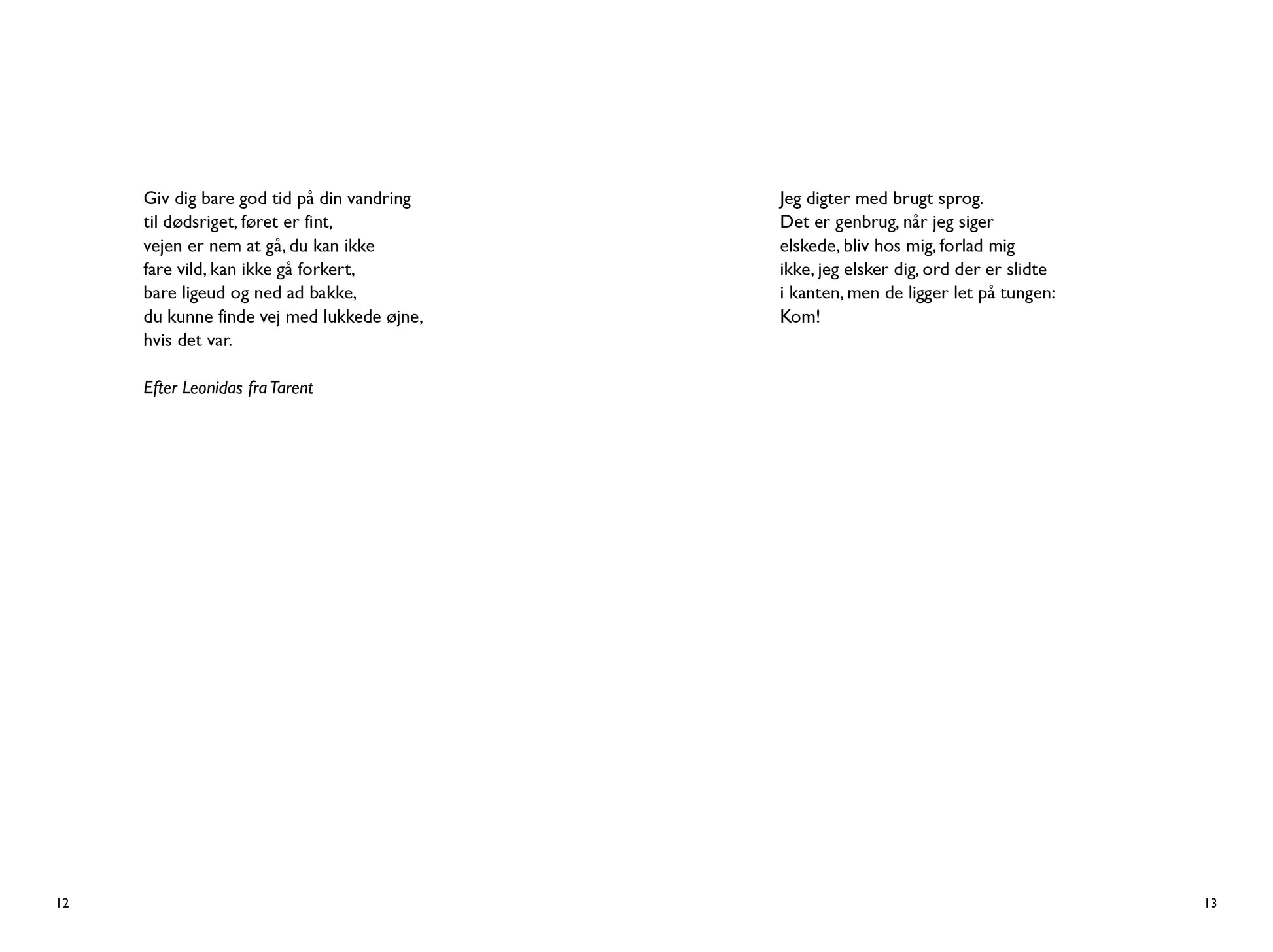 Giv dig bare god tid på din vandring
til dødsriget, føret er fint,
vejen er nem at gå, du kan ikke
fare vild, kan ikke gå forkert,
bare ligeud og ned ad bakke,
du kunne finde vej med lukkede øjne,
hvis det var.

Efter Leonidas fra Tarent

12

Jeg digter med brugt sprog.
Det er genbrug, når jeg siger
elskede, bliv hos mig, forlad mig
ikke, jeg elsker dig, ord der er slidte
i kanten, men de ligger let på tungen:
Kom!

13